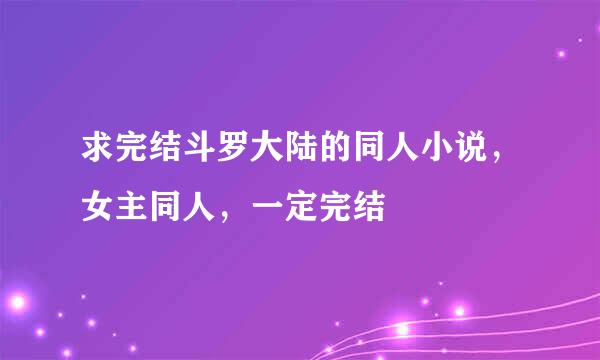 求完结斗罗大陆的同人小说，女主同人，一定完结